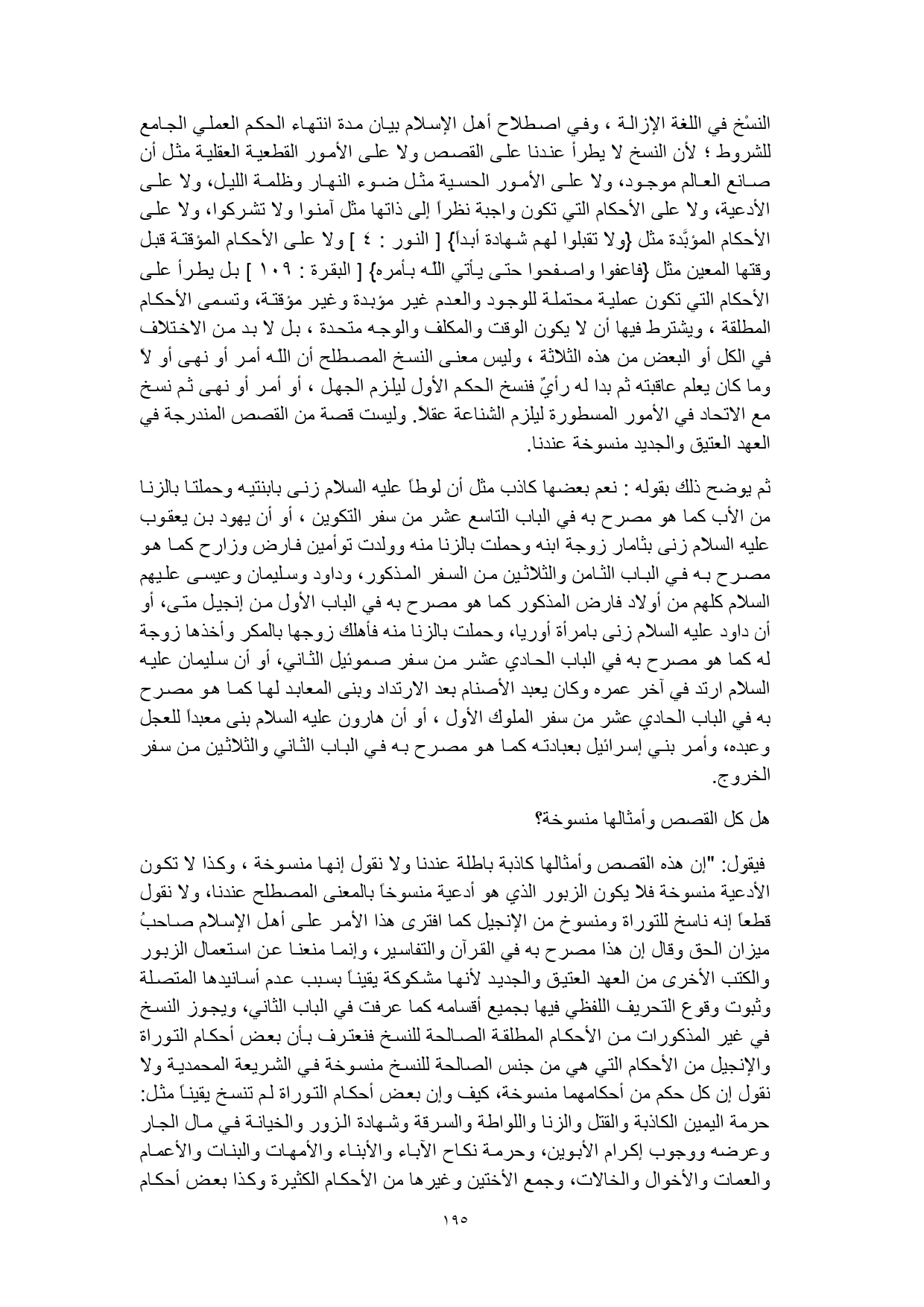 النسْخ في اللغة الإزالة ، وفي اصطلاح أهل الإسلام بيان مدة انتهاء الحكم العملي الجامع للشروط ؛ لأن النسخ لا يطرأ عندنا على القصص ولا على الأمور القطعية العقلية مثل أن صانع العالم موجود، ولا على الأمور الحسية مثل ضوء النهار وظلمة الليل، ولا على الأدعية، ولا على الأحكام التي تكون واجبة نظراً إلى ذاتها مثل آمنوا ولا تشركوا، ولا على الأحكام المؤبَّدة مثل {ولا تقبلوا لهم شهادة أبداً} [ النور : ٤ ] ولا على الأحكام المؤقتة قبل وقتها المعين مثل {فاعفوا واصفحوا حتى يأتي اللّه بأمره} [ البقرة : ١٠٩ ] بل يطرأ على الأحكام التي تكون عملية محتملة للوجود والعدم غير مؤبدة وغير مؤقتة، وتسمى الأحكام المطلقة ، ويشترط فيها أن لا يكون الوقت والمكلف والوجه متحدة ، بل لا بد من الاختلاف في الكل أو البعض من هذه الثلاثة ، وليس معنى النسخ المصطلح أن اللّه أمر أو نهى أو لاً وما كان يعلم عاقبته ثم بدا له رأيٌ فنسخ الحكم الأول ليلزم الجهل ، أو أمر أو نهى ثم نسخ مع الاتحاد في الأمور المسطورة ليلزم الشناعة عقلاً. وليست قصة من القصص المندرجة في العهد العتيق والجديد منسوخة عندنا.

ثم يوضح ذلك بقوله : نعم بعضها كاذب مثل أن لوطاً عليه السلام زنى بابنتيه وحملتا بالزنا من الأب كما هو مصرح به في الباب التاسع عشر من سفر التكوين ، أو أن يهود بن يعقوب عليه السلام زنى بثامار زوجة ابنه وحملت بالزنا منه وولدت توأمين فارض وزارح كما هو مصرح به في الباب الثامن والثلاثين من السفر المذكور، وداود وسليمان وعيسى عليهم السلام كلهم من أولاد فارض المذكور كما هو مصرح به في الباب الأول من إنجيل متى، أو أن داود عليه السلام زنى بامرأة أوريا، وحملت بالزنا منه فأهلك زوجها بالمكر وأخذها زوجة له كما هو مصرح به في الباب الحادي عشر من سفر صموئيل الثاني، أو أن سليمان عليه السلام ارتد في آخر عمره وكان يعبد الأصنام بعد الارتداد وبنى المعابد لها كما هو مصرح به في الباب الحادي عشر من سفر الملوك الأول ، أو أن هارون عليه السلام بنى معبداً للعجل وعبده، وأمر بني إسرائيل بعبادته كما هو مصرح به في الباب الثاني والثلاثين من سفر الخروج.

هل كل القصص وأمثالها منسوخة؟

فيقول: "إن هذه القصص وأمثالها كاذبة باطلة عندنا ولا نقول إنها منسوخة ، وكذا لا تكون الأدعية منسوخة فلا يكون الزبور الذي هو أدعية منسوخاً بالمعنى المصطلح عندنا، ولا نقول قطعاً إنه ناسخ للتوراة ومنسوخ من الإنجيل كما افترى هذا الأمر على أهل الإسلام صاحبُ ميزان الحق وقال إن هذا مصرح به في القرآن والتفاسير، وإنما منعنا عن استعمال الزبور والكتب الأخرى من العهد العتيق والجديد لأنها مشكوكة يقيناً بسبب عدم أسانيدها المتصلة وثبوت وقوع التحريف اللفظي فيها بجميع أقسامه كما عرفت في الباب الثاني، ويجوز النسخ في غير المذكورات من الأحكام المطلقة الصالحة للنسخ فنعترف بأن بعض أحكام التوراة والإنجيل من الأحكام التي هي من جنس الصالحة للنسخ منسوخة في الشريعة المحمدية ولا نقول إن كل حكم من أحكامهما منسوخة، كيف وإن بعض أحكام التوراة لم تنسخ يقيناً مثل: حرمة اليمين الكاذبة والقتل والزنا واللواطة والسرقة وشهادة الزور والخيانة في مال الجار وعرضه ووجوب إكرام الأبوين، وحرمة نكاح الآباء والأبناء والأمهات والبنات والأعمام والعمات والأخوال والخالات، وجمع الأختين وغيرها من الأحكام الكثيرة وكذا بعض أحكام

١٩٥